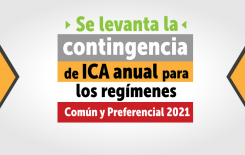 Se levanta la
contingencia
de ICA anual para
los regímenes
Común y Preferencial 2021